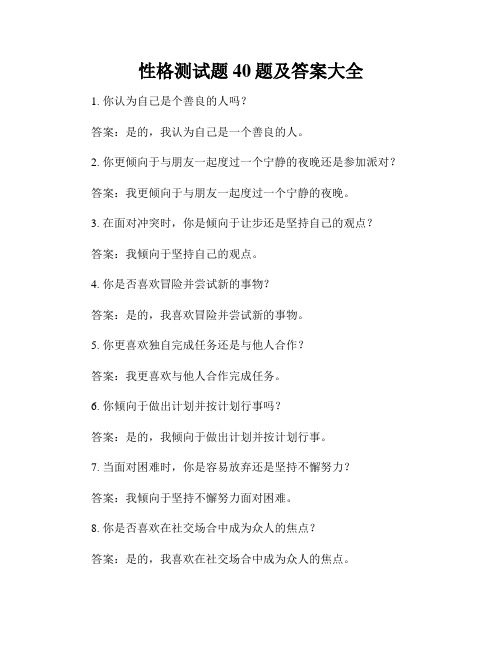 性格测试题40题及答案大全

1. 你认为自己是个善良的人吗？

答案：是的，我认为自己是一个善良的人。

2. 你更倾向于与朋友一起度过一个宁静的夜晚还是参加派对？

答案：我更倾向于与朋友一起度过一个宁静的夜晚。

3. 在面对冲突时，你是倾向于让步还是坚持自己的观点？

答案：我倾向于坚持自己的观点。

4. 你是否喜欢冒险并尝试新的事物？

答案：是的，我喜欢冒险并尝试新的事物。

5. 你更喜欢独自完成任务还是与他人合作？

答案：我更喜欢与他人合作完成任务。

6. 你倾向于做出计划并按计划行事吗？

答案：是的，我倾向于做出计划并按计划行事。

7. 当面对困难时，你是容易放弃还是坚持不懈努力？

答案：我倾向于坚持不懈努力面对困难。

8. 你是否喜欢在社交场合中成为众人的焦点？

答案：是的，我喜欢在社交场合中成为众人的焦点。